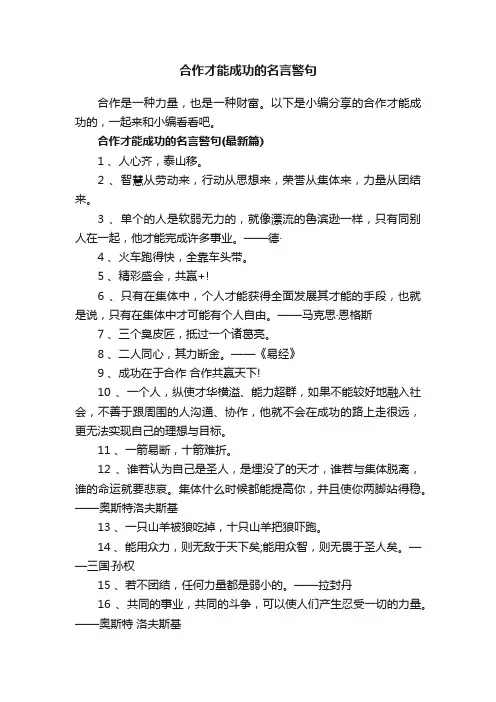 合作才能成功的名言警句

合作是一种力量，也是一种财富。以下是小编分享的合作才能成功的，一起来和小编看看吧。

合作才能成功的名言警句(最新篇)

1 、人心齐，泰山移。

2 、智慧从劳动来，行动从思想来，荣誉从集体来，力量从团结来。

3 、单个的人是软弱无力的，就像漂流的鲁滨逊一样，只有同别人在一起，他才能完成许多事业。——德·

4 、火车跑得快，全靠车头带。

5 、精彩盛会，共赢+!

6 、只有在集体中，个人才能获得全面发展其才能的手段，也就是说，只有在集体中才可能有个人自由。——马克思·恩格斯

7 、三个臭皮匠，抵过一个诸葛亮。

8 、二人同心，其力断金。——《易经》

9 、成功在于合作 合作共赢天下!

10 、一个人，纵使才华横溢、能力超群，如果不能较好地融入社会，不善于跟周围的人沟通、协作，他就不会在成功的路上走很远，更无法实现自己的理想与目标。

11 、一箭易断，十箭难折。

12 、谁若认为自己是圣人，是埋没了的天才，谁若与集体脱离，谁的命运就要悲哀。集体什么时候都能提高你，并且使你两脚站得稳。——奥斯特洛夫斯基

13 、一只山羊被狼吃掉，十只山羊把狼吓跑。

14 、能用众力，则无敌于天下矣;能用众智，则无畏于圣人矣。——三国·孙权

15 、若不团结，任何力量都是弱小的。——拉封丹

16 、共同的事业，共同的斗争，可以使人们产生忍受一切的力量。——奥斯特 洛夫斯基